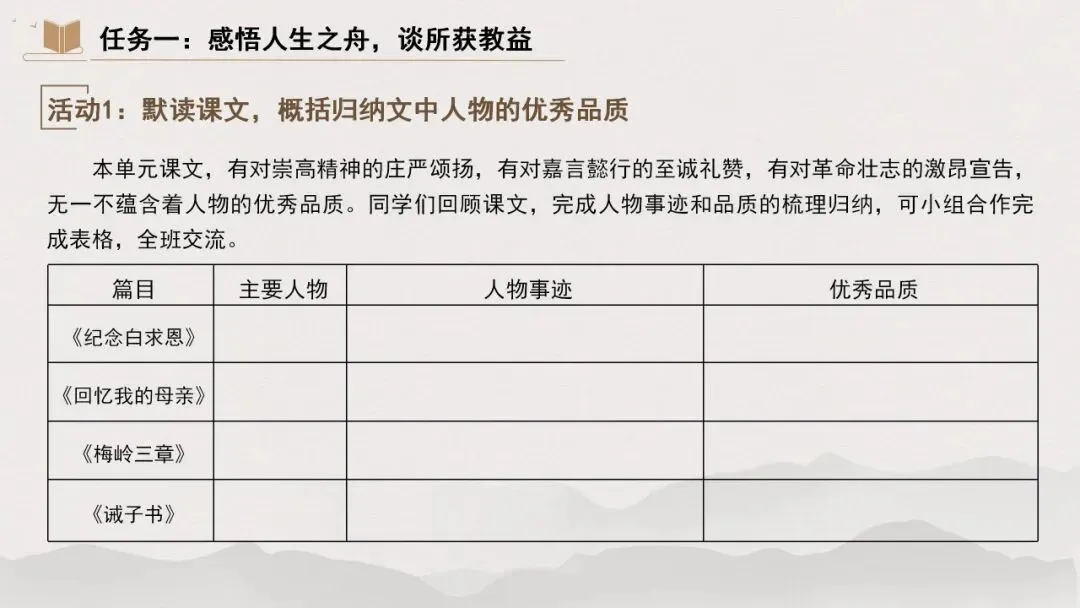 任务一：感悟人生之舟，谈所获教益

活动1：默读课文，概括归纳文中人物的优秀品质

本单元课文，有对崇高精神的庄严颂扬，有对嘉言懿行的至诚礼赞，有对革命壮志的激昂宣告，无一不蕴含着人物的优秀品质。同学们回顾课文，完成人物事迹和品质的梳理归纳，可小组合作完成表格，全班交流。

| 篇目 | 主要人物 | 人物事迹 | 优秀品质 |
|---|---|---|---|
| 《纪念白求恩》 | | | |
| 《回忆我的母亲》 | | | |
| 《梅岭三章》 | | | |
| 《诫子书》 | | | |